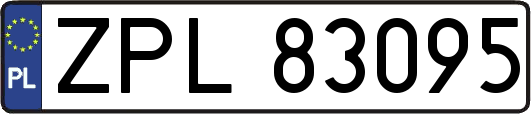 PL
ZPL 83095